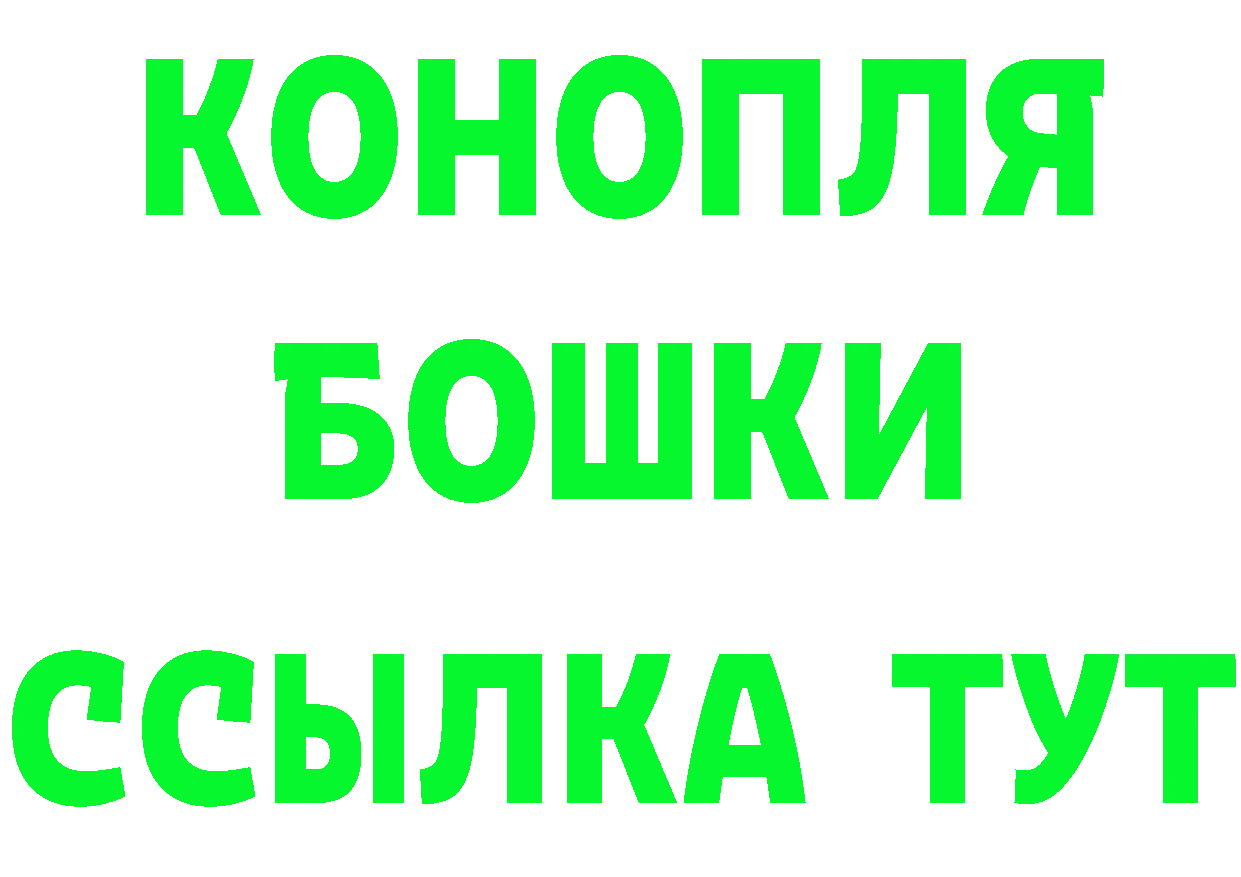 КОНОПЛЯ
БОШКИ
ССЫЛКА ТУТ